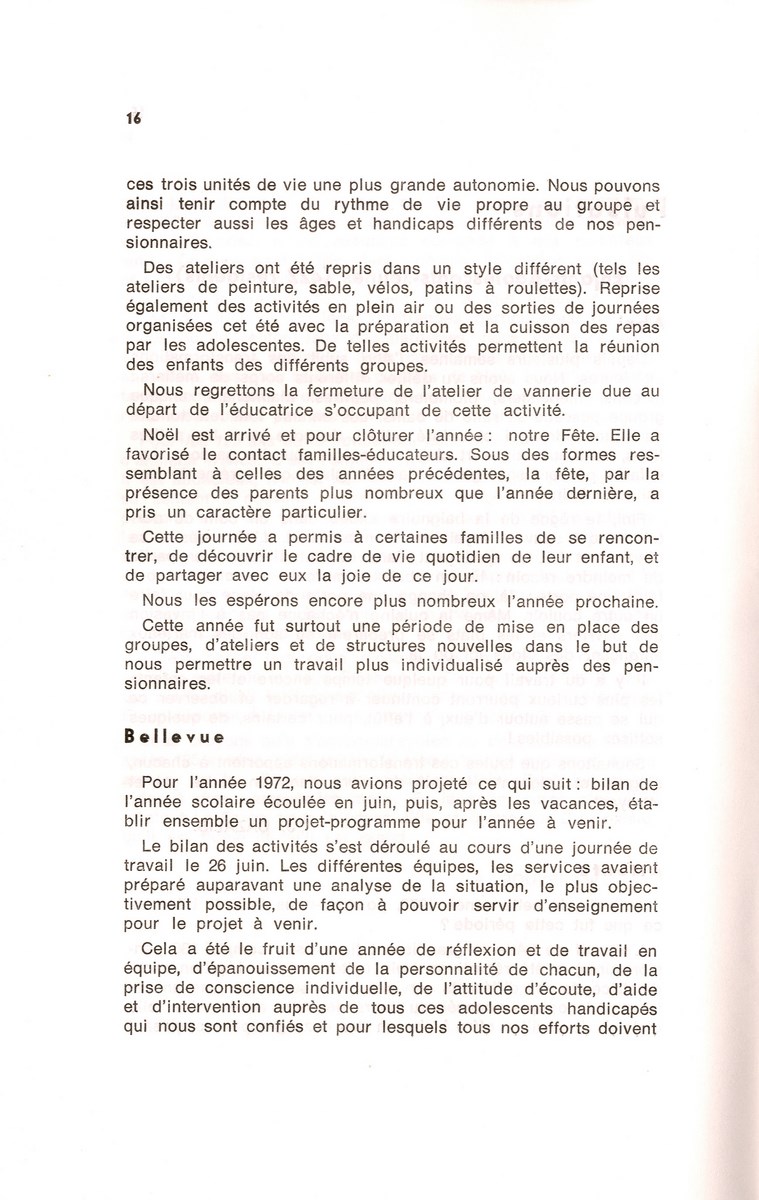 16

ces trois unités de vie une plus grande autonomie. Nous pouvons ainsi tenir compte du rythme de vie propre au groupe et respecter aussi les âges et handicaps différents de nos pensionnaires.

Des ateliers ont été repris dans un style différent (tels les ateliers de peinture, sable, vélos, patins à roulettes). Reprise également des activités en plein air ou des sorties de journées organisées cet été avec la préparation et la cuisson des repas par les adolescentes. De telles activités permettent la réunion des enfants des différents groupes.

Nous regrettons la fermeture de l'atelier de vannerie due au départ de l'éducatrice s'occupant de cette activité.

Noël est arrivé et pour clôturer l'année : notre Fête. Elle a favorisé le contact familles-éducateurs. Sous des formes ressemblant à celles des années précédentes, la fête, par la présence des parents plus nombreux que l'année dernière, a pris un caractère particulier.

Cette journée a permis à certaines familles de se rencontrer, de découvrir le cadre de vie quotidien de leur enfant, et de partager avec eux la joie de ce jour.

Nous les espérons encore plus nombreux l'année prochaine.

Cette année fut surtout une période de mise en place des groupes, d'ateliers et de structures nouvelles dans le but de nous permettre un travail plus individualisé auprès des pensionnaires.

Bellevue

Pour l'année 1972, nous avions projeté ce qui suit : bilan de l'année scolaire écoulée en juin, puis, après les vacances, établir ensemble un projet-programme pour l'année à venir.

Le bilan des activités s'est déroulé au cours d'une journée de travail le 26 juin. Les différentes équipes, les services avaient préparé auparavant une analyse de la situation, le plus objectivement possible, de façon à pouvoir servir d'enseignement pour le projet à venir.

Cela a été le fruit d'une année de réflexion et de travail en équipe, d'épanouissement de la personnalité de chacun, de la prise de conscience individuelle, de l'attitude d'écoute, d'aide et d'intervention auprès de tous ces adolescents handicapés qui nous sont confiés et pour lesquels tous nos efforts doivent